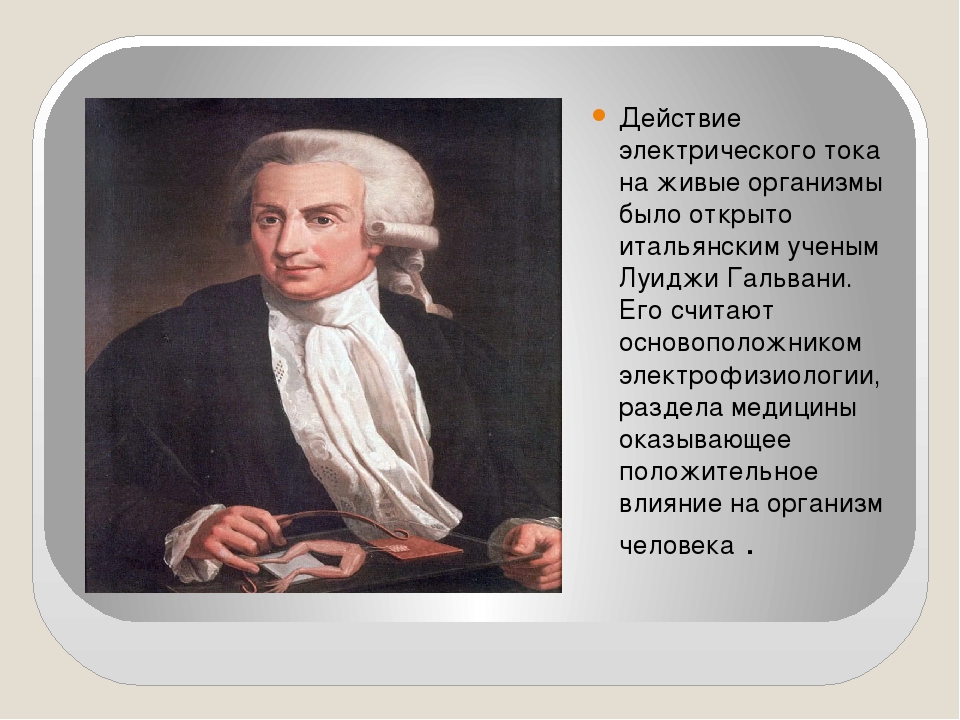 Действие электрического тока на живые организмы было открыто итальянским ученым Луиджи Гальвани. Его считают основоположником электрофизиологии, раздела медицины оказывающее положительное влияние на организм человека .